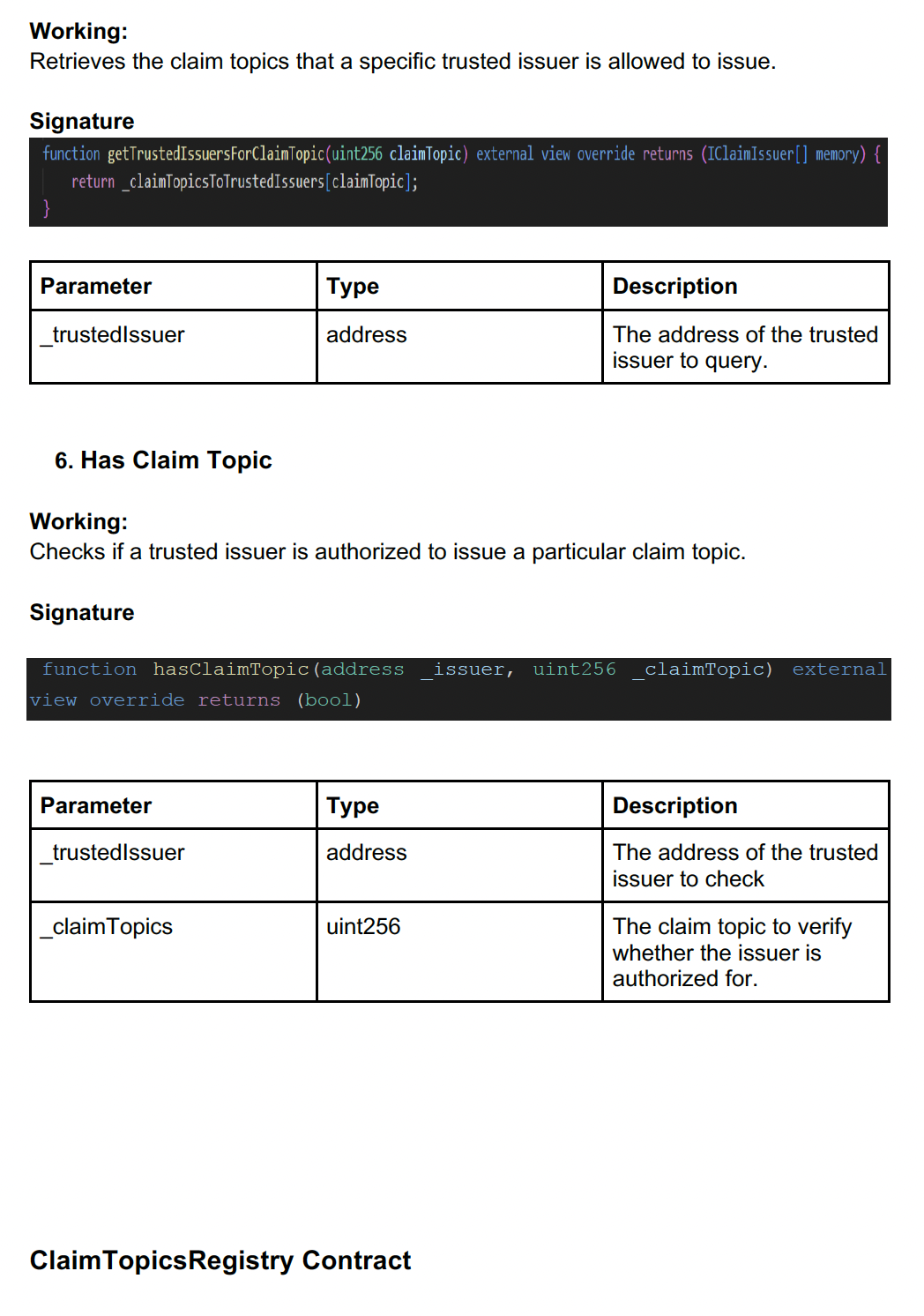 **Working:**
Retrieves the claim topics that a specific trusted issuer is allowed to issue.

**Signature**

function getTrustedIssuersForClaimTopic(uint256 claimTopic) external view override returns (IClaimIssuer[] memory) {
return _claimTopicsToTrustedIssuers[claimTopic];
}

| Parameter | Type | Description |
|---|---|---|
| _trustedIssuer | address | The address of the trusted issuer to query. |

6. Has Claim Topic

**Working:**
Checks if a trusted issuer is authorized to issue a particular claim topic.

**Signature**

function hasClaimTopic(address _issuer, uint256 _claimTopic) external view override returns (bool)

| Parameter | Type | Description |
|---|---|---|
| _trustedIssuer | address | The address of the trusted issuer to check |
| _claimTopics | uint256 | The claim topic to verify whether the issuer is authorized for. |

**ClaimTopicsRegistry Contract**